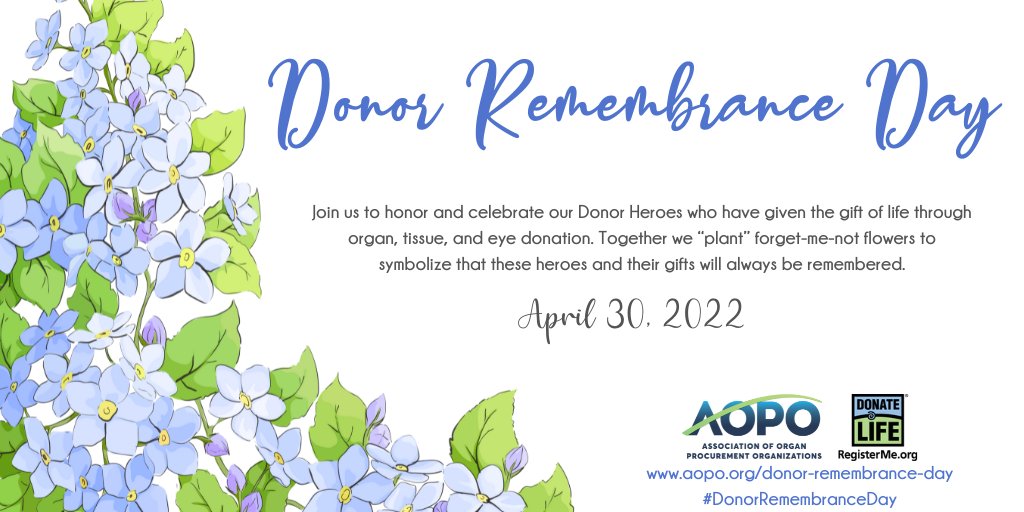 Donor Remembrance Day

Join us to honor and celebrate our Donor Heroes who have given the gift of life through organ, tissue, and eye donation. Together we "plant" forget-me-not flowers to symbolize that these heroes and their gifts will always be remembered.

April 30, 2022

AOPO
ASSOCIATION OF ORGAN PROCUREMENT ORGANIZATIONS

DONATE LIFE
RegisterMe.org

www.aopo.org/donor-remembrance-day
#DonorRemembranceDay